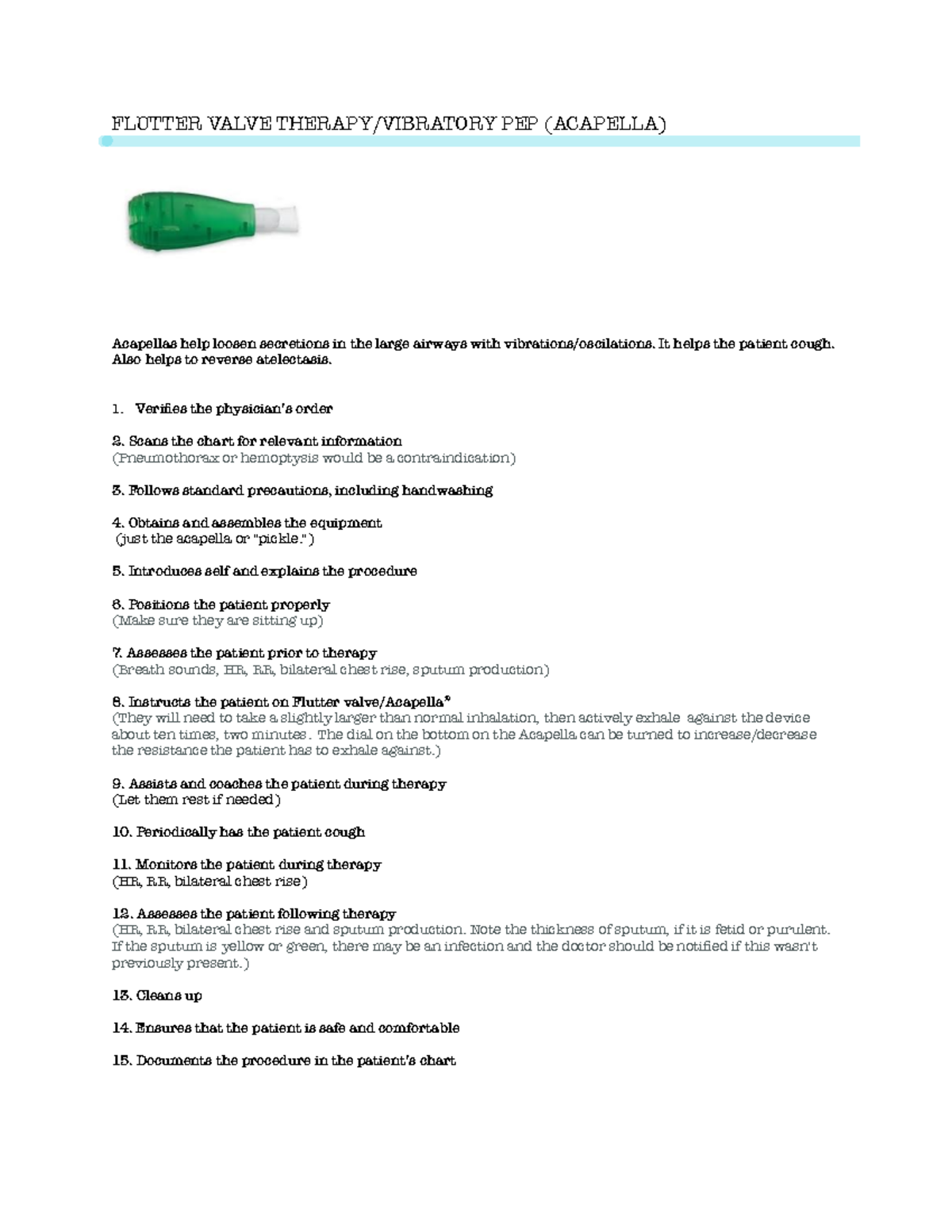 FLUTTER VALVE THERAPY/VIBRATORY PEP (ACAPELLA)

Acapellas help loosen secretions in the large airways with vibrations/oscilations. It helps the patient cough. Also helps to reverse atelectasis.

1. Verifies the physician's order

2. Scans the chart for relevant information
(Pneumothorax or hemoptysis would be a contraindication)

3. Follows standard precautions, including handwashing

4. Obtains and assembles the equipment
(just the acapella or "pickle.")

5. Introduces self and explains the procedure

6. Positions the patient properly
(Make sure they are sitting up)

7. Assesses the patient prior to therapy
(Breath sounds, HR, RR, bilateral chest rise, sputum production)

8. Instructs the patient on Flutter valve/Acapella®
(They will need to take a slightly larger than normal inhalation, then actively exhale against the device about ten times, two minutes. The dial on the bottom on the Acapella can be turned to increase/decrease the resistance the patient has to exhale against.)

9. Assists and coaches the patient during therapy
(Let them rest if needed)

10. Periodically has the patient cough

11. Monitors the patient during therapy
(HR, RR, bilateral chest rise)

12. Assesses the patient following therapy
(HR, RR, bilateral chest rise and sputum production. Note the thickness of sputum, if it is fetid or purulent. If the sputum is yellow or green, there may be an infection and the doctor should be notified if this wasn't previously present.)

13. Cleans up

14. Ensures that the patient is safe and comfortable

15. Documents the procedure in the patient's chart